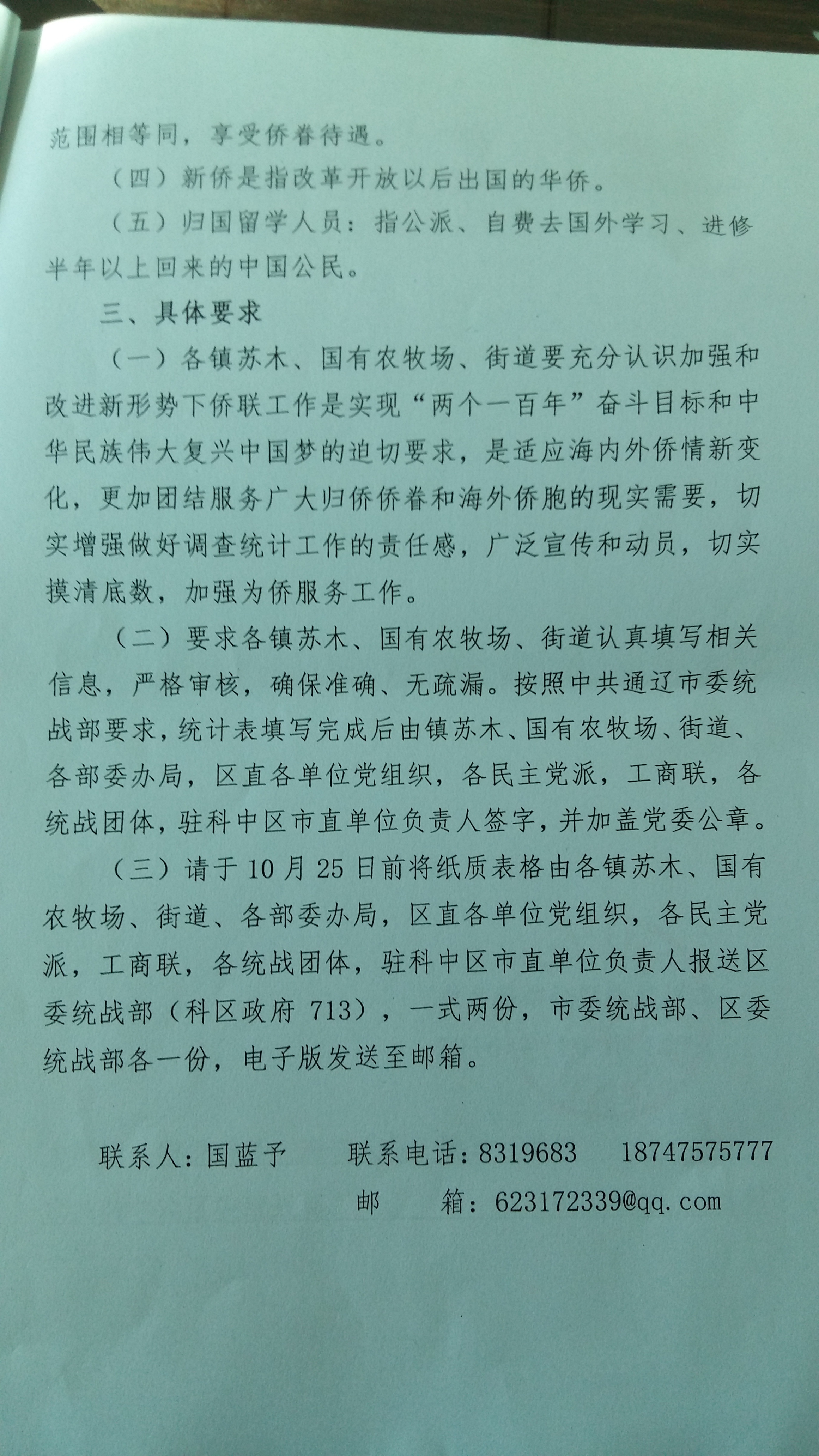 范围相等同，享受侨眷待遇。

（四）新侨是指改革开放以后出国的华侨。

（五）归国留学人员：指公派、自费去国外学习、进修半年以上回来的中国公民。

三、具体要求

（一）各镇苏木、国有农牧场、街道要充分认识加强和改进新形势下侨联工作是实现“两个一百年”奋斗目标和中华民族伟大复兴中国梦的迫切要求，是适应海内外侨情新变化，更加团结服务广大归侨侨眷和海外侨胞的现实需要，切实增强做好调查统计工作的责任感，广泛宣传和动员，切实摸清底数，加强为侨服务工作。

（二）要求各镇苏木、国有农牧场、街道认真填写相关信息，严格审核，确保准确、无疏漏。按照中共通辽市委统战部要求，统计表填写完成后由镇苏木、国有农牧场、街道、各部委办局，区直各单位党组织，各民主党派，工商联，各统战团体，驻科中区市直单位负责人签字，并加盖党委公章。

（三）请于10月25日前将纸质表格由各镇苏木、国有农牧场、街道、各部委办局，区直各单位党组织，各民主党派，工商联，各统战团体，驻科中区市直单位负责人报送区委统战部（科区政府713），一式两份，市委统战部、区委统战部各一份，电子版发送至邮箱。

联系人：国蓝予　　联系电话：8319683　　18747575777
邮　　箱：623172339@qq.com